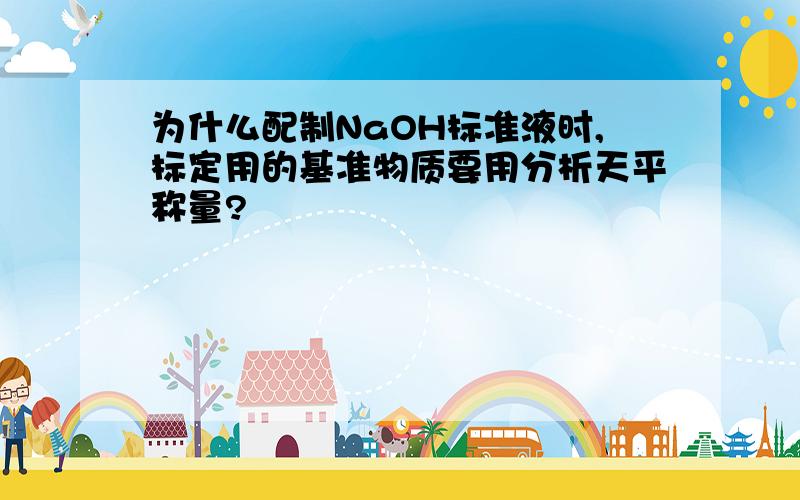 为什么配制NaOH标准液时,标定用的基准物质要用分析天平称量?